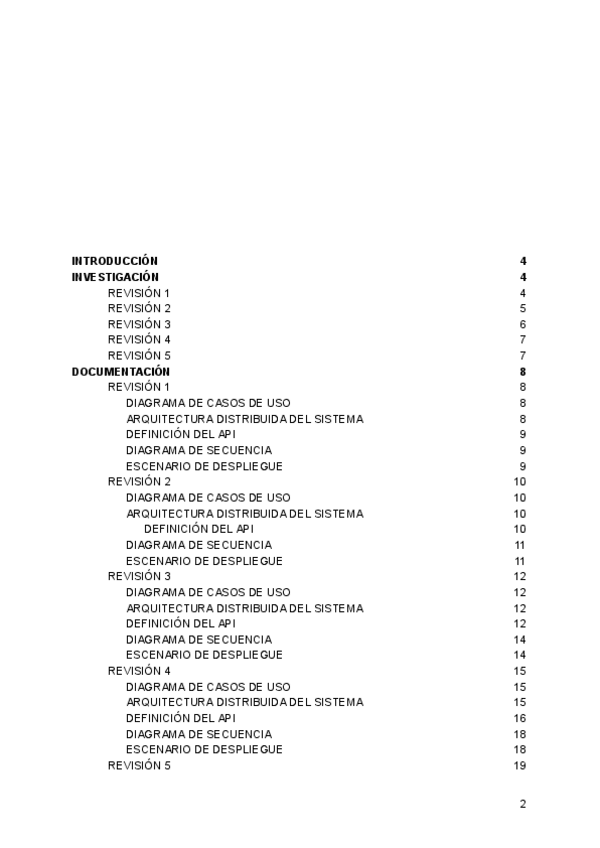 INTRODUCCIÓN 4
INVESTIGACIÓN 4
REVISIÓN 1 4
REVISIÓN 2 5
REVISIÓN 3 6
REVISIÓN 4 7
REVISIÓN 5 7
DOCUMENTACIÓN 8
REVISIÓN 1 8
DIAGRAMA DE CASOS DE USO 8
ARQUITECTURA DISTRIBUIDA DEL SISTEMA 8
DEFINICIÓN DEL API 9
DIAGRAMA DE SECUENCIA 9
ESCENARIO DE DESPLIEGUE 9
REVISIÓN 2 10
DIAGRAMA DE CASOS DE USO 10
ARQUITECTURA DISTRIBUIDA DEL SISTEMA 10
DEFINICIÓN DEL API 10
DIAGRAMA DE SECUENCIA 11
ESCENARIO DE DESPLIEGUE 11
REVISIÓN 3 12
DIAGRAMA DE CASOS DE USO 12
ARQUITECTURA DISTRIBUIDA DEL SISTEMA 12
DEFINICIÓN DEL API 12
DIAGRAMA DE SECUENCIA 14
ESCENARIO DE DESPLIEGUE 14
REVISIÓN 4 15
DIAGRAMA DE CASOS DE USO 15
ARQUITECTURA DISTRIBUIDA DEL SISTEMA 15
DEFINICIÓN DEL API 16
DIAGRAMA DE SECUENCIA 18
ESCENARIO DE DESPLIEGUE 18
REVISIÓN 5 19

2